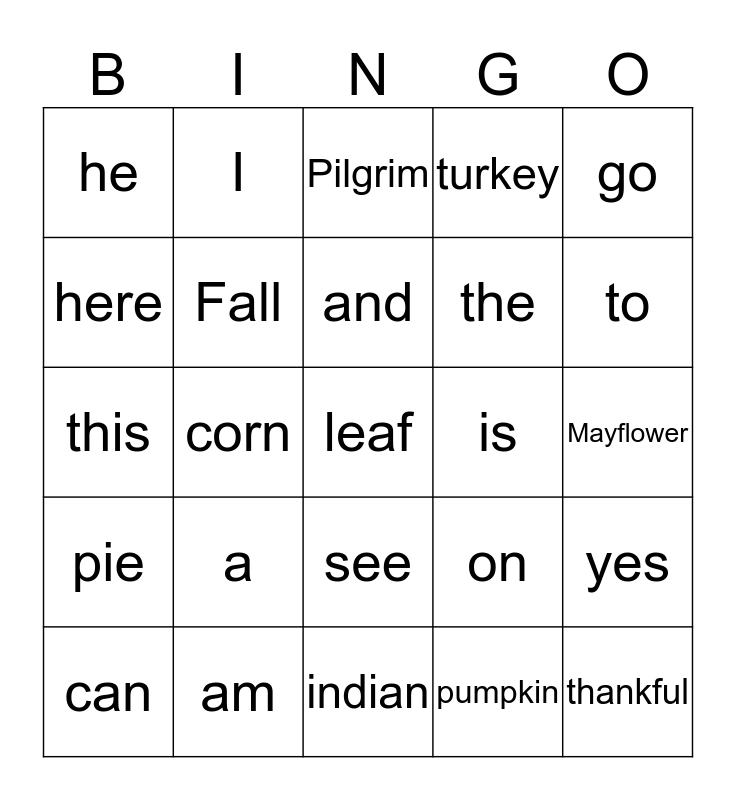 | B | I | N | G | O |
|---|---|---|---|---|
| he | I | Pilgrim | turkey | go |
| here | Fall | and | the | to |
| this | corn | leaf | is | Mayflower |
| pie | a | see | on | yes |
| can | am | indian | pumpkin | thankful |